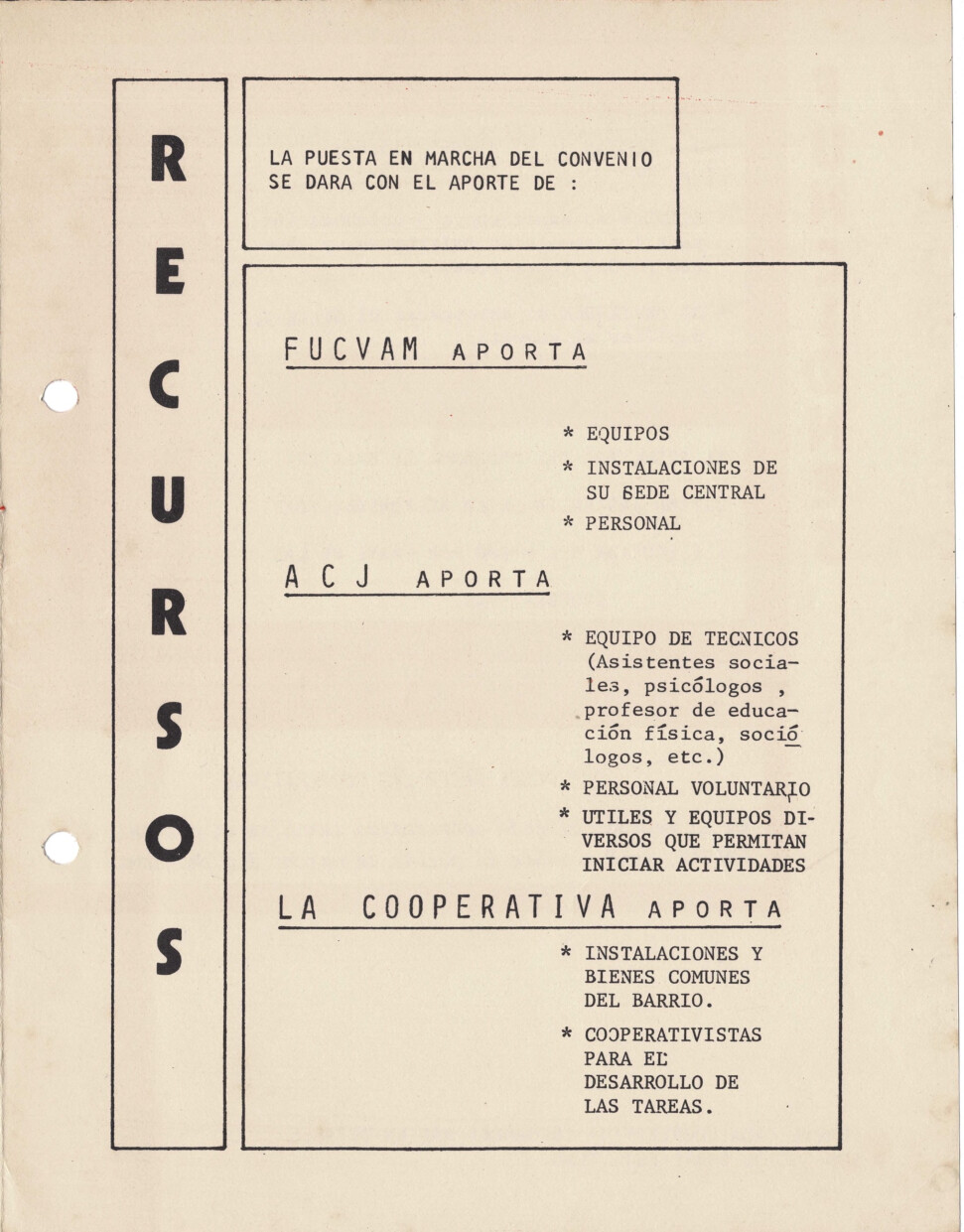 RECURSOS

LA PUESTA EN MARCHA DEL CONVENIO SE DARA CON EL APORTE DE :

FUCVAM APORTA

* EQUIPOS
* INSTALACIONES DE SU SEDE CENTRAL
* PERSONAL

A C J APORTA

* EQUIPO DE TECNICOS (Asistentes sociales, psicólogos , profesor de educación física, sociólogos, etc.)
* PERSONAL VOLUNTARIO
* UTILES Y EQUIPOS DIVERSOS QUE PERMITAN INICIAR ACTIVIDADES

LA COOPERATIVA APORTA

* INSTALACIONES Y BIENES COMUNES DEL BARRIO.
* COOPERATIVISTAS PARA EL DESARROLLO DE LAS TAREAS.